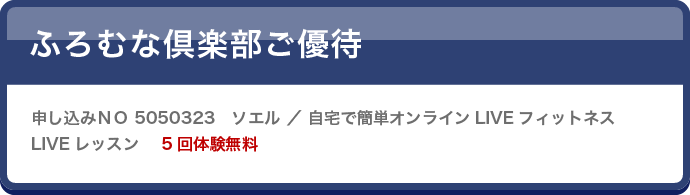 ふろむな倶楽部ご優待

申し込みＮＯ 5050323　ソエル ／ 自宅で簡単オンライン LIVE フィットネス LIVE レッスン　５回体験無料